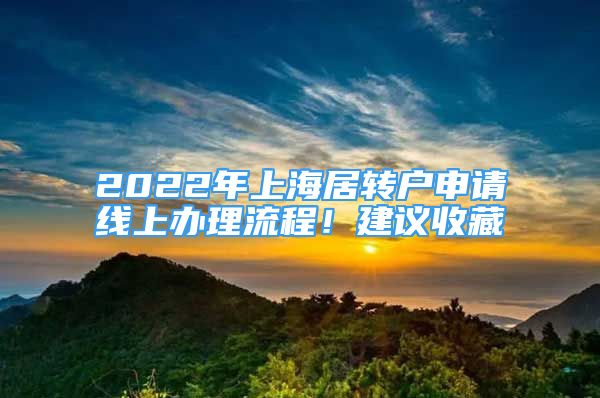 2022年上海居转户申请线上办理流程！建议收藏